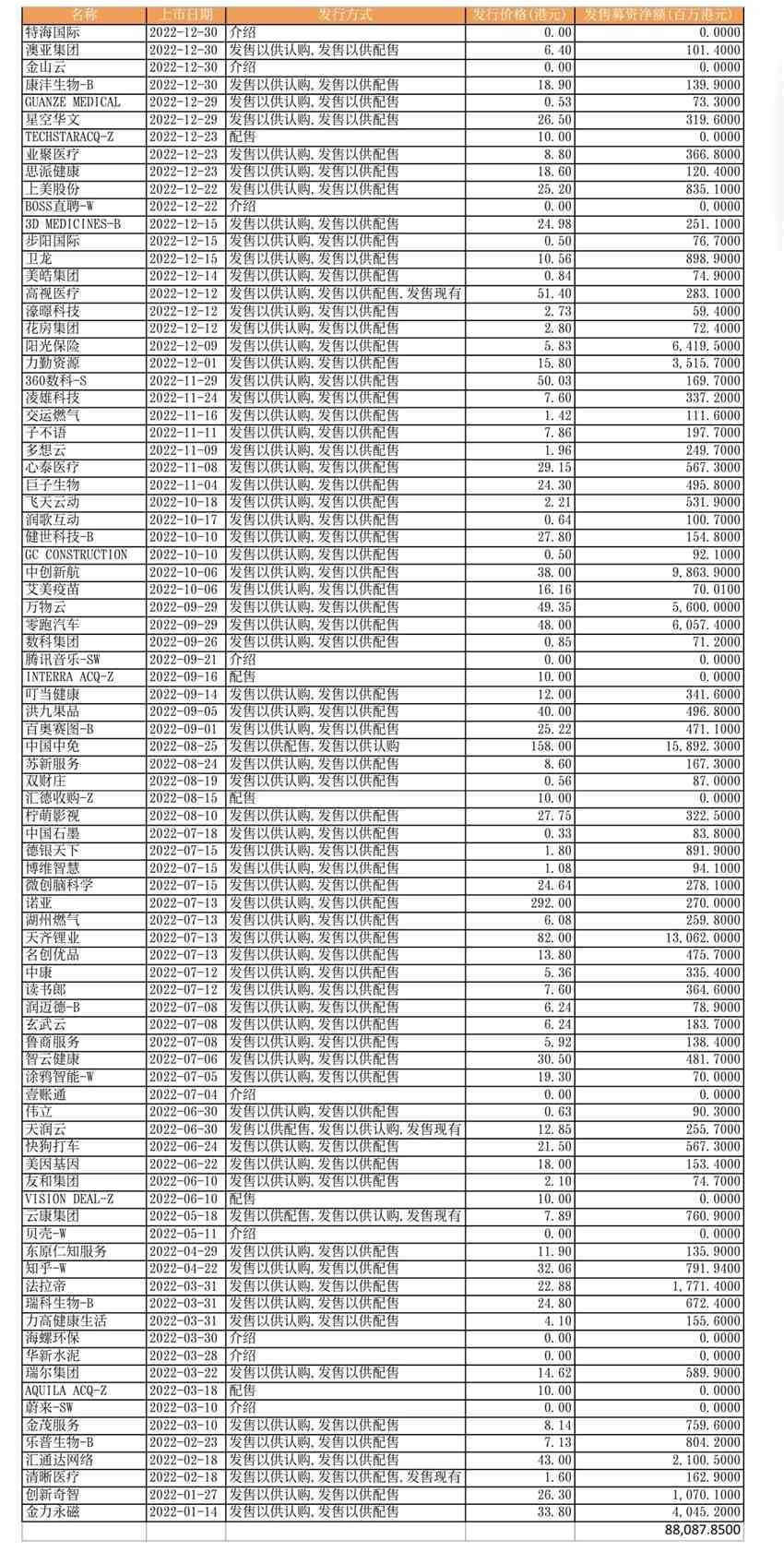 | 名称 | 上市日期 | 发行方式 | 发行价格(港元) | 发售募资净额(百万港元) |
|---|---|---|---|---|
| 特海国际 | 2022-12-30 | 介绍 | 0.00 | 0.0000 |
| 澳亚集团 | 2022-12-30 | 发售以供认购,发售以供配售 | 6.40 | 101.4000 |
| 金山云 | 2022-12-30 | 介绍 | 0.00 | 0.0000 |
| 康沣生物-B | 2022-12-30 | 发售以供认购,发售以供配售 | 18.90 | 139.9000 |
| GUANZE MEDICAL | 2022-12-29 | 发售以供认购,发售以供配售 | 0.53 | 73.3000 |
| 星空华文 | 2022-12-29 | 发售以供认购,发售以供配售 | 26.50 | 319.6000 |
| TECHSTARACQ-Z | 2022-12-23 | 配售 | 10.00 | 0.0000 |
| 业聚医疗 | 2022-12-23 | 发售以供认购,发售以供配售 | 8.80 | 366.8000 |
| 思派健康 | 2022-12-23 | 发售以供认购,发售以供配售 | 18.60 | 120.4000 |
| 上美股份 | 2022-12-22 | 发售以供认购,发售以供配售 | 25.20 | 835.1000 |
| BOSS直聘-W | 2022-12-22 | 介绍 | 0.00 | 0.0000 |
| 3D MEDICINES-B | 2022-12-15 | 发售以供认购,发售以供配售 | 24.98 | 251.1000 |
| 步阳国际 | 2022-12-15 | 发售以供认购,发售以供配售 | 0.50 | 76.7000 |
| 卫龙 | 2022-12-15 | 发售以供认购,发售以供配售 | 10.56 | 898.9000 |
| 美皓集团 | 2022-12-14 | 发售以供认购,发售以供配售 | 0.84 | 74.9000 |
| 高视医疗 | 2022-12-12 | 发售以供认购,发售以供配售,发售现有 | 51.40 | 283.1000 |
| 濠暻科技 | 2022-12-12 | 发售以供认购,发售以供配售 | 2.73 | 59.4000 |
| 花房集团 | 2022-12-12 | 发售以供认购,发售以供配售 | 2.80 | 72.4000 |
| 阳光保险 | 2022-12-09 | 发售以供认购,发售以供配售 | 5.83 | 6,419.5000 |
| 力勤资源 | 2022-12-01 | 发售以供认购,发售以供配售 | 15.80 | 3,515.7000 |
| 360数科-S | 2022-11-29 | 发售以供认购,发售以供配售 | 50.03 | 169.7000 |
| 凌雄科技 | 2022-11-24 | 发售以供认购,发售以供配售 | 7.60 | 337.2000 |
| 交运燃气 | 2022-11-16 | 发售以供认购,发售以供配售 | 1.42 | 111.6000 |
| 子不语 | 2022-11-11 | 发售以供认购,发售以供配售 | 7.86 | 197.7000 |
| 多想云 | 2022-11-09 | 发售以供认购,发售以供配售 | 1.96 | 249.7000 |
| 心泰医疗 | 2022-11-08 | 发售以供认购,发售以供配售 | 29.15 | 567.3000 |
| 巨子生物 | 2022-11-04 | 发售以供认购,发售以供配售 | 24.30 | 495.8000 |
| 飞天云动 | 2022-10-18 | 发售以供认购,发售以供配售 | 2.21 | 531.9000 |
| 润歌互动 | 2022-10-17 | 发售以供认购,发售以供配售 | 0.64 | 100.7000 |
| 健世科技-B | 2022-10-10 | 发售以供认购,发售以供配售 | 27.80 | 154.8000 |
| GC CONSTRUCTION | 2022-10-10 | 发售以供认购,发售以供配售 | 0.50 | 92.1000 |
| 中创新航 | 2022-10-06 | 发售以供认购,发售以供配售 | 38.00 | 9,863.9000 |
| 艾美疫苗 | 2022-10-06 | 发售以供认购,发售以供配售 | 16.16 | 70.0100 |
| 万物云 | 2022-09-29 | 发售以供认购,发售以供配售 | 49.35 | 5,600.0000 |
| 零跑汽车 | 2022-09-29 | 发售以供认购,发售以供配售 | 48.00 | 6,057.4000 |
| 数科集团 | 2022-09-26 | 发售以供认购,发售以供配售 | 0.85 | 71.2000 |
| 腾讯音乐-SW | 2022-09-21 | 介绍 | 0.00 | 0.0000 |
| INTERRA ACQ-Z | 2022-09-16 | 配售 | 10.00 | 0.0000 |
| 叮当健康 | 2022-09-14 | 发售以供认购,发售以供配售 | 12.00 | 341.6000 |
| 洪九果品 | 2022-09-05 | 发售以供认购,发售以供配售 | 40.00 | 496.8000 |
| 百奥赛图-B | 2022-09-01 | 发售以供认购,发售以供配售 | 25.22 | 471.1000 |
| 中国中免 | 2022-08-25 | 发售以供配售,发售以供认购 | 158.00 | 15,892.3000 |
| 苏新服务 | 2022-08-24 | 发售以供认购,发售以供配售 | 8.60 | 167.3000 |
| 双财庄 | 2022-08-19 | 发售以供认购,发售以供配售 | 0.56 | 87.0000 |
| 汇德收购-Z | 2022-08-15 | 配售 | 10.00 | 0.0000 |
| 柠萌影视 | 2022-08-10 | 发售以供认购,发售以供配售 | 27.75 | 322.5000 |
| 中国石墨 | 2022-07-18 | 发售以供认购,发售以供配售 | 0.33 | 83.8000 |
| 德银天下 | 2022-07-15 | 发售以供认购,发售以供配售 | 1.80 | 891.9000 |
| 博维智慧 | 2022-07-15 | 发售以供认购,发售以供配售 | 1.08 | 94.1000 |
| 微创脑科学 | 2022-07-15 | 发售以供认购,发售以供配售 | 24.64 | 278.1000 |
| 诺亚 | 2022-07-13 | 发售以供认购,发售以供配售 | 292.00 | 270.0000 |
| 湖州燃气 | 2022-07-13 | 发售以供认购,发售以供配售 | 6.08 | 259.8000 |
| 天齐锂业 | 2022-07-13 | 发售以供认购,发售以供配售 | 82.00 | 13,062.0000 |
| 名创优品 | 2022-07-13 | 发售以供认购,发售以供配售 | 13.80 | 475.7000 |
| 中康 | 2022-07-12 | 发售以供认购,发售以供配售 | 5.36 | 335.4000 |
| 读书郎 | 2022-07-12 | 发售以供认购,发售以供配售 | 7.60 | 364.6000 |
| 润迈德-B | 2022-07-08 | 发售以供认购,发售以供配售 | 6.24 | 78.9000 |
| 玄武云 | 2022-07-08 | 发售以供认购,发售以供配售 | 6.24 | 183.7000 |
| 鲁商服务 | 2022-07-08 | 发售以供认购,发售以供配售 | 5.92 | 138.4000 |
| 智云健康 | 2022-07-06 | 发售以供认购,发售以供配售 | 30.50 | 481.7000 |
| 涂鸦智能-W | 2022-07-05 | 发售以供认购,发售以供配售 | 19.30 | 70.0000 |
| 壹账通 | 2022-07-04 | 介绍 | 0.00 | 0.0000 |
| 伟立 | 2022-06-30 | 发售以供认购,发售以供配售 | 0.63 | 90.3000 |
| 天润云 | 2022-06-30 | 发售以供配售,发售以供认购,发售现有 | 12.85 | 255.7000 |
| 快狗打车 | 2022-06-24 | 发售以供认购,发售以供配售 | 21.50 | 567.3000 |
| 美因基因 | 2022-06-22 | 发售以供认购,发售以供配售 | 18.00 | 153.4000 |
| 友和集团 | 2022-06-10 | 发售以供认购,发售以供配售 | 2.10 | 74.7000 |
| VISION DEAL-Z | 2022-06-10 | 配售 | 10.00 | 0.0000 |
| 云康集团 | 2022-05-18 | 发售以供配售,发售以供认购,发售现有 | 7.89 | 760.9000 |
| 贝壳-W | 2022-05-11 | 介绍 | 0.00 | 0.0000 |
| 东原仁知服务 | 2022-04-29 | 发售以供认购,发售以供配售 | 11.90 | 135.9000 |
| 知乎-W | 2022-04-22 | 发售以供认购,发售以供配售 | 32.06 | 791.9400 |
| 法拉帝 | 2022-03-31 | 发售以供认购,发售以供配售 | 22.88 | 1,771.4000 |
| 瑞科生物-B | 2022-03-31 | 发售以供认购,发售以供配售 | 24.80 | 672.4000 |
| 力高健康生活 | 2022-03-31 | 发售以供认购,发售以供配售 | 4.10 | 155.6000 |
| 海螺环保 | 2022-03-30 | 介绍 | 0.00 | 0.0000 |
| 华新水泥 | 2022-03-28 | 介绍 | 0.00 | 0.0000 |
| 瑞尔集团 | 2022-03-22 | 发售以供认购,发售以供配售 | 14.62 | 589.9000 |
| AQUILA ACQ-Z | 2022-03-18 | 配售 | 10.00 | 0.0000 |
| 蔚来-SW | 2022-03-10 | 介绍 | 0.00 | 0.0000 |
| 金茂服务 | 2022-03-10 | 发售以供认购,发售以供配售 | 8.14 | 759.6000 |
| 乐普生物-B | 2022-02-23 | 发售以供认购,发售以供配售 | 7.13 | 804.2000 |
| 汇通达网络 | 2022-02-18 | 发售以供认购,发售以供配售 | 43.00 | 2,100.5000 |
| 清晰医疗 | 2022-02-18 | 发售以供认购,发售以供配售,发售现有 | 1.60 | 162.9000 |
| 创新奇智 | 2022-01-27 | 发售以供认购,发售以供配售 | 26.30 | 1,070.1000 |
| 金力永磁 | 2022-01-14 | 发售以供认购,发售以供配售 | 33.80 | 4,045.2000 |
| | | | | 88,087.8500 |